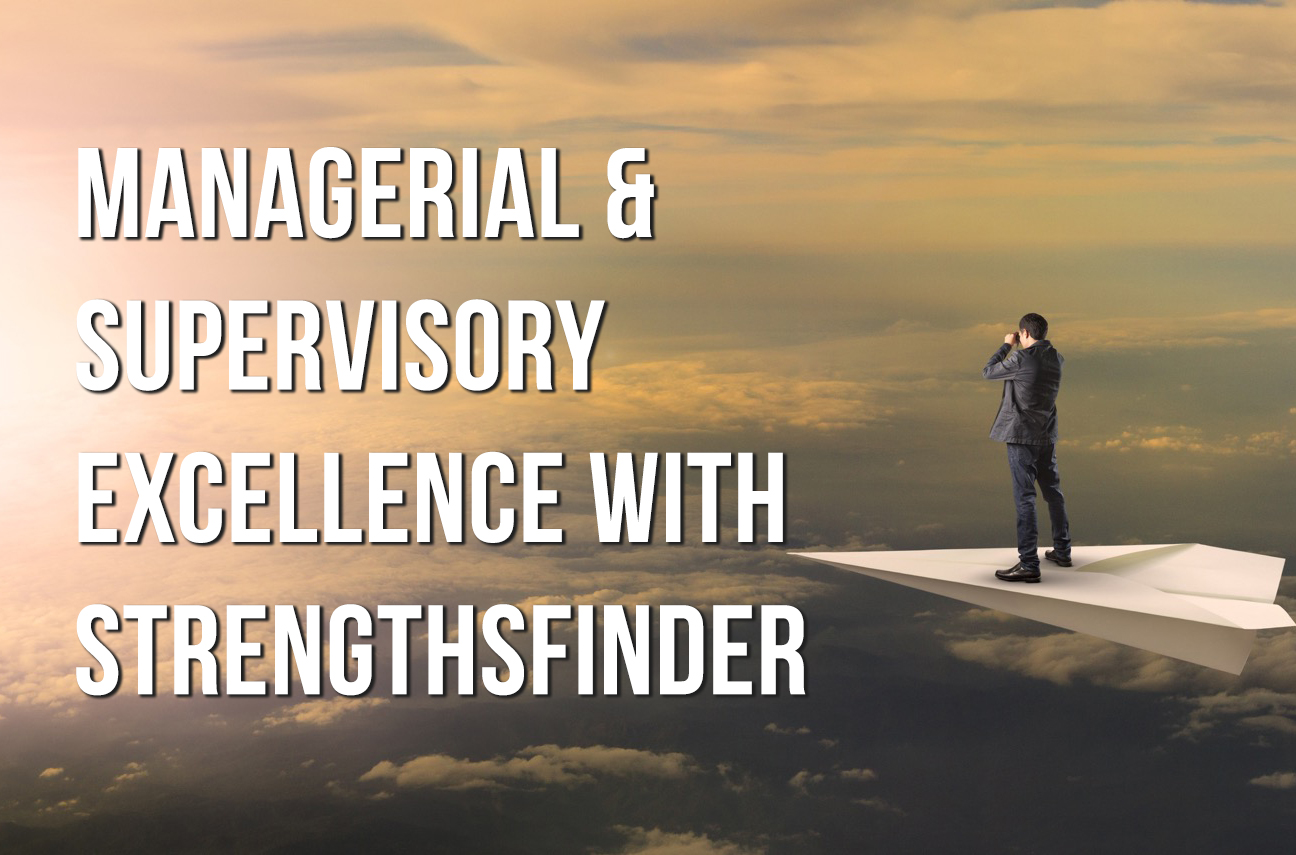 MANAGERIAL &
SUPERVISORY
EXCELLENCE WITH
STRENGTHSFINDER